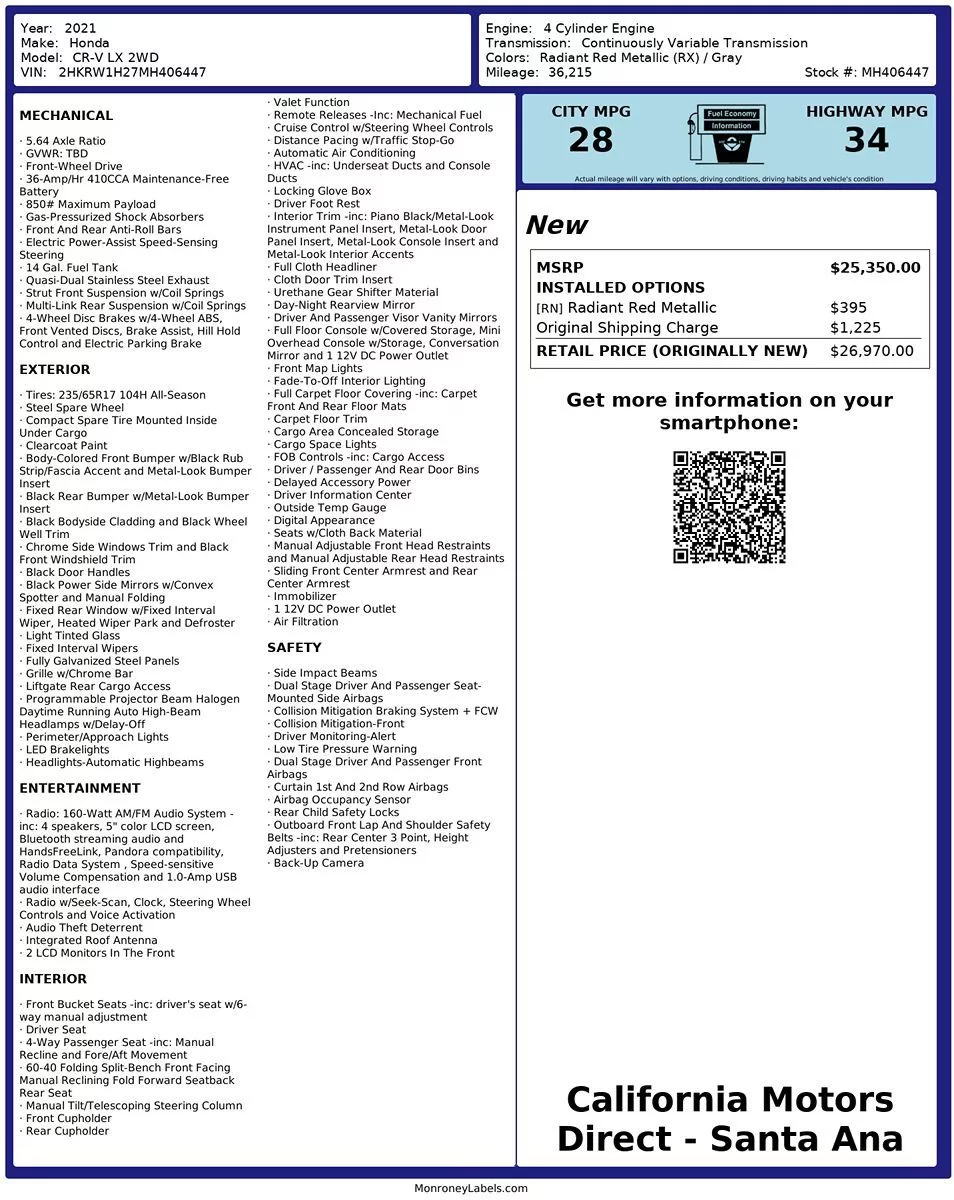 Year: 2021
Make: Honda
Model: CR-V LX 2WD
VIN: 2HKRW1H27MH406447

Engine: 4 Cylinder Engine
Transmission: Continuously Variable Transmission
Colors: Radiant Red Metallic (RX) / Gray
Mileage: 36,215
Stock #: MH406447

MECHANICAL

· 5.64 Axle Ratio
· GVWR: TBD
· Front-Wheel Drive
· 36-Amp/Hr 410CCA Maintenance-Free Battery
· 850# Maximum Payload
· Gas-Pressurized Shock Absorbers
· Front And Rear Anti-Roll Bars
· Electric Power-Assist Speed-Sensing Steering
· 14 Gal. Fuel Tank
· Quasi-Dual Stainless Steel Exhaust
· Strut Front Suspension w/Coil Springs
· Multi-Link Rear Suspension w/Coil Springs
· 4-Wheel Disc Brakes w/4-Wheel ABS, Front Vented Discs, Brake Assist, Hill Hold Control and Electric Parking Brake

EXTERIOR

· Tires: 235/65R17 104H All-Season
· Steel Spare Wheel
· Compact Spare Tire Mounted Inside Under Cargo
· Clearcoat Paint
· Body-Colored Front Bumper w/Black Rub Strip/Fascia Accent and Metal-Look Bumper Insert
· Black Rear Bumper w/Metal-Look Bumper Insert
· Black Bodyside Cladding and Black Wheel Well Trim
· Chrome Side Windows Trim and Black Front Windshield Trim
· Black Door Handles
· Black Power Side Mirrors w/Convex Spotter and Manual Folding
· Fixed Rear Window w/Fixed Interval Wiper, Heated Wiper Park and Defroster
· Light Tinted Glass
· Fixed Interval Wipers
· Fully Galvanized Steel Panels
· Grille w/Chrome Bar
· Liftgate Rear Cargo Access
· Programmable Projector Beam Halogen Daytime Running Auto High-Beam Headlamps w/Delay-Off
· Perimeter/Approach Lights
· LED Brakelights
· Headlights-Automatic Highbeams

ENTERTAINMENT

· Radio: 160-Watt AM/FM Audio System -inc: 4 speakers, 5" color LCD screen, Bluetooth streaming audio and HandsFreeLink, Pandora compatibility, Radio Data System , Speed-sensitive Volume Compensation and 1.0-Amp USB audio interface
· Radio w/Seek-Scan, Clock, Steering Wheel Controls and Voice Activation
· Audio Theft Deterrent
· Integrated Roof Antenna
· 2 LCD Monitors In The Front

INTERIOR

· Front Bucket Seats -inc: driver's seat w/6-way manual adjustment
· Driver Seat
· 4-Way Passenger Seat -inc: Manual Recline and Fore/Aft Movement
· 60-40 Folding Split-Bench Front Facing Manual Reclining Fold Forward Seatback Rear Seat
· Manual Tilt/Telescoping Steering Column
· Front Cupholder
· Rear Cupholder
· Valet Function
· Remote Releases -Inc: Mechanical Fuel
· Cruise Control w/Steering Wheel Controls
· Distance Pacing w/Traffic Stop-Go
· Automatic Air Conditioning
· HVAC -inc: Underseat Ducts and Console Ducts
· Locking Glove Box
· Driver Foot Rest
· Interior Trim -inc: Piano Black/Metal-Look Instrument Panel Insert, Metal-Look Door Panel Insert, Metal-Look Console Insert and Metal-Look Interior Accents
· Full Cloth Headliner
· Cloth Door Trim Insert
· Urethane Gear Shifter Material
· Day-Night Rearview Mirror
· Driver And Passenger Visor Vanity Mirrors
· Full Floor Console w/Covered Storage, Mini Overhead Console w/Storage, Conversation Mirror and 1 12V DC Power Outlet
· Front Map Lights
· Fade-To-Off Interior Lighting
· Full Carpet Floor Covering -inc: Carpet Front And Rear Floor Mats
· Carpet Floor Trim
· Cargo Area Concealed Storage
· Cargo Space Lights
· FOB Controls -inc: Cargo Access
· Driver / Passenger And Rear Door Bins
· Delayed Accessory Power
· Driver Information Center
· Outside Temp Gauge
· Digital Appearance
· Seats w/Cloth Back Material
· Manual Adjustable Front Head Restraints and Manual Adjustable Rear Head Restraints
· Sliding Front Center Armrest and Rear Center Armrest
· Immobilizer
· 1 12V DC Power Outlet
· Air Filtration

SAFETY

· Side Impact Beams
· Dual Stage Driver And Passenger Seat-Mounted Side Airbags
· Collision Mitigation Braking System + FCW
· Collision Mitigation-Front
· Driver Monitoring-Alert
· Low Tire Pressure Warning
· Dual Stage Driver And Passenger Front Airbags
· Curtain 1st And 2nd Row Airbags
· Airbag Occupancy Sensor
· Rear Child Safety Locks
· Outboard Front Lap And Shoulder Safety Belts -inc: Rear Center 3 Point, Height Adjusters and Pretensioners
· Back-Up Camera

CITY MPG
28
Fuel Economy Information
HIGHWAY MPG
34
Actual mileage will vary with options, driving conditions, driving habits and vehicle's condition

New

| MSRP | $25,350.00 |
|---|---|
| INSTALLED OPTIONS | |
| [RN] Radiant Red Metallic | $395 |
| Original Shipping Charge | $1,225 |
| RETAIL PRICE (ORIGINALLY NEW) | $26,970.00 |

Get more information on your smartphone:

California Motors Direct - Santa Ana

MonroneyLabels.com